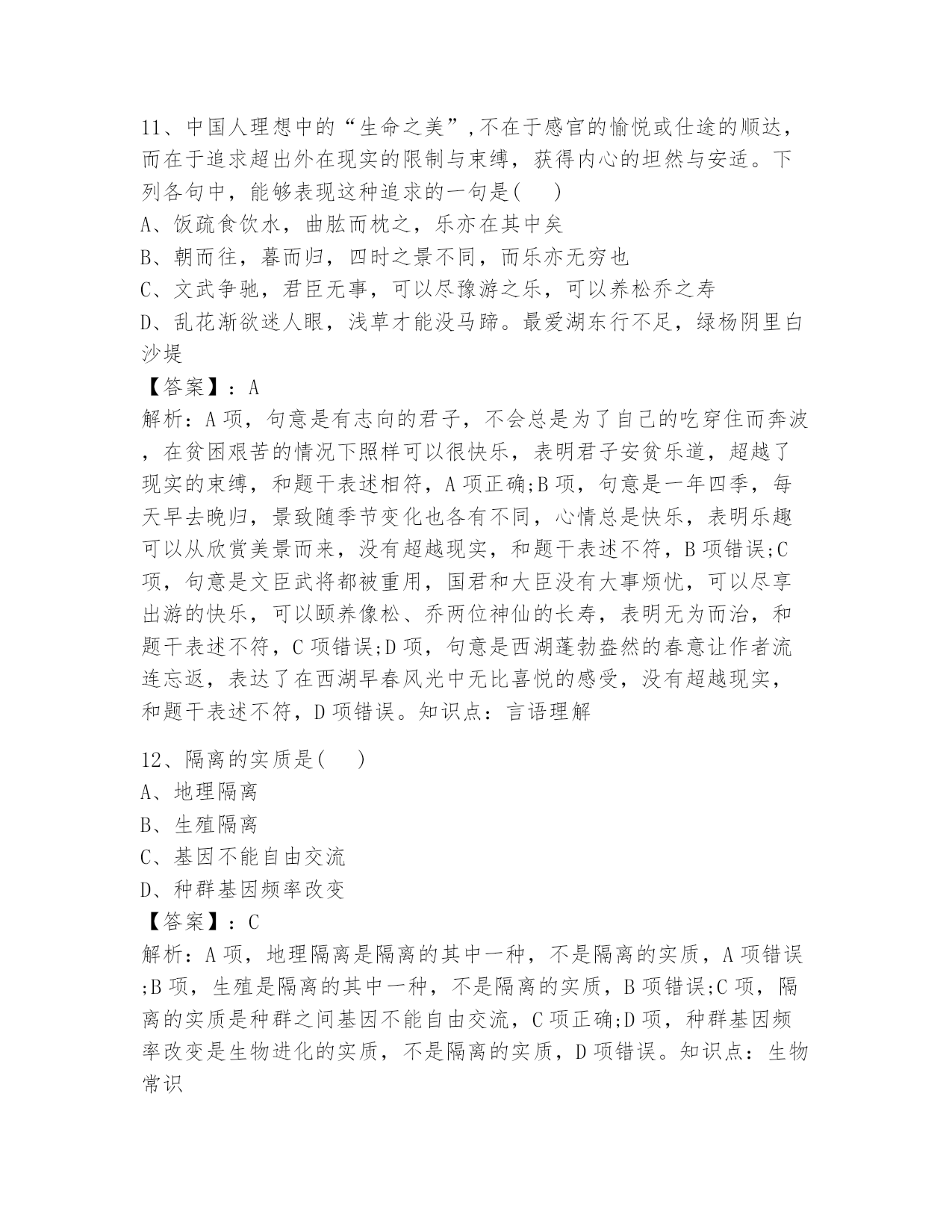 11、中国人理想中的“生命之美”,不在于感官的愉悦或仕途的顺达，而在于追求超出外在现实的限制与束缚，获得内心的坦然与安适。下列各句中，能够表现这种追求的一句是(　)
A、饭疏食饮水，曲肱而枕之，乐亦在其中矣
B、朝而往，暮而归，四时之景不同，而乐亦无穷也
C、文武争驰，君臣无事，可以尽豫游之乐，可以养松乔之寿
D、乱花渐欲迷人眼，浅草才能没马蹄。最爱湖东行不足，绿杨阴里白沙堤
【答案】：A
解析：A项，句意是有志向的君子，不会总是为了自己的吃穿住而奔波，在贫困艰苦的情况下照样可以很快乐，表明君子安贫乐道，超越了现实的束缚，和题干表述相符，A项正确;B项，句意是一年四季，每天早去晚归，景致随季节变化也各有不同，心情总是快乐，表明乐趣可以从欣赏美景而来，没有超越现实，和题干表述不符，B项错误;C项，句意是文臣武将都被重用，国君和大臣没有大事烦忧，可以尽享出游的快乐，可以颐养像松、乔两位神仙的长寿，表明无为而治，和题干表述不符，C项错误;D项，句意是西湖蓬勃盎然的春意让作者流连忘返，表达了在西湖早春风光中无比喜悦的感受，没有超越现实，和题干表述不符，D项错误。知识点：言语理解

12、隔离的实质是(　)
A、地理隔离
B、生殖隔离
C、基因不能自由交流
D、种群基因频率改变
【答案】：C
解析：A项，地理隔离是隔离的其中一种，不是隔离的实质，A项错误;B项，生殖是隔离的其中一种，不是隔离的实质，B项错误;C项，隔离的实质是种群之间基因不能自由交流，C项正确;D项，种群基因频率改变是生物进化的实质，不是隔离的实质，D项错误。知识点：生物常识